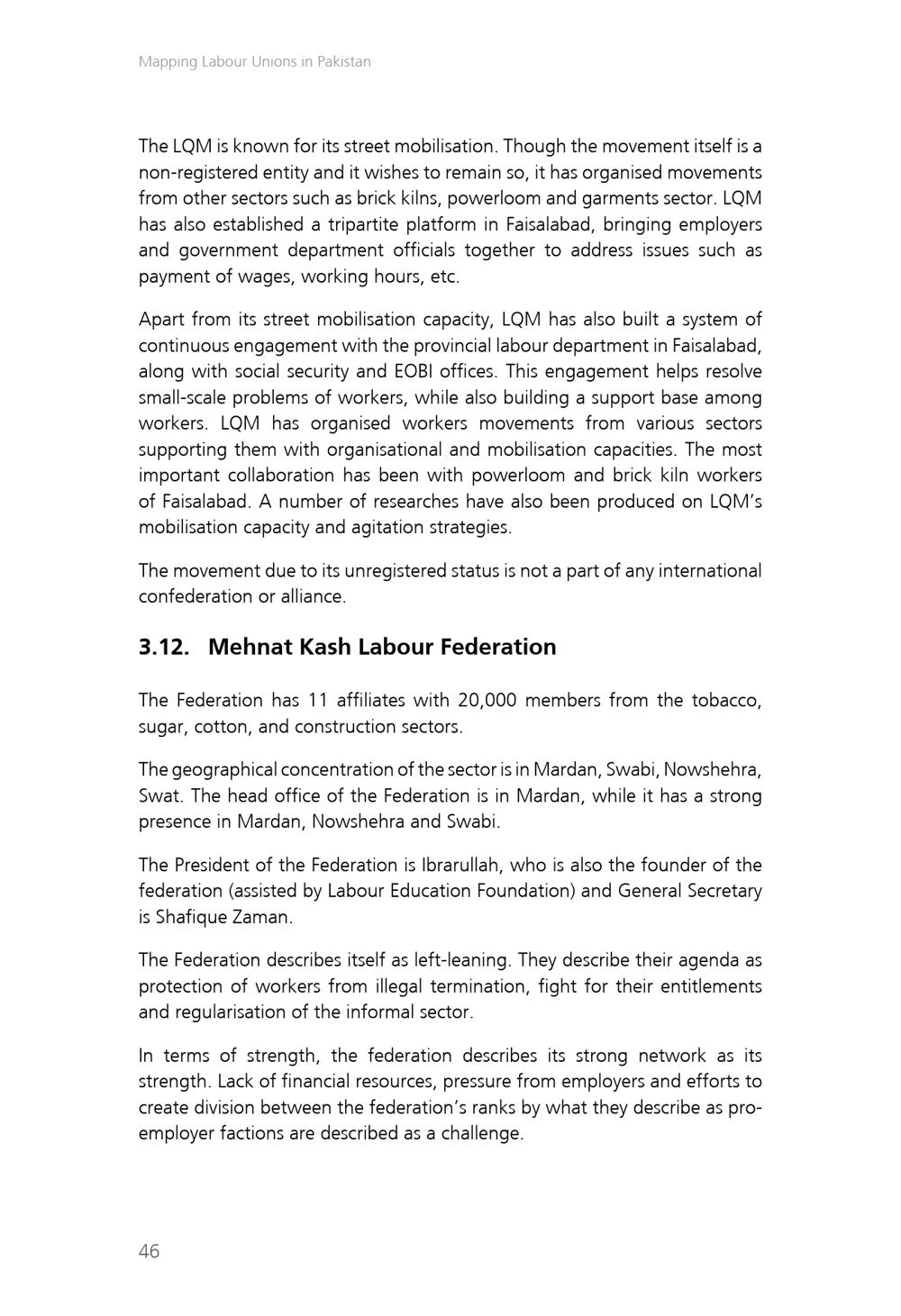 Mapping Labour Unions in Pakistan

The LQM is known for its street mobilisation. Though the movement itself is a non-registered entity and it wishes to remain so, it has organised movements from other sectors such as brick kilns, powerloom and garments sector. LQM has also established a tripartite platform in Faisalabad, bringing employers and government department officials together to address issues such as payment of wages, working hours, etc.

Apart from its street mobilisation capacity, LQM has also built a system of continuous engagement with the provincial labour department in Faisalabad, along with social security and EOBI offices. This engagement helps resolve small-scale problems of workers, while also building a support base among workers. LQM has organised workers movements from various sectors supporting them with organisational and mobilisation capacities. The most important collaboration has been with powerloom and brick kiln workers of Faisalabad. A number of researches have also been produced on LQM's mobilisation capacity and agitation strategies.

The movement due to its unregistered status is not a part of any international confederation or alliance.

3.12. Mehnat Kash Labour Federation

The Federation has 11 affiliates with 20,000 members from the tobacco, sugar, cotton, and construction sectors.

The geographical concentration of the sector is in Mardan, Swabi, Nowshehra, Swat. The head office of the Federation is in Mardan, while it has a strong presence in Mardan, Nowshehra and Swabi.

The President of the Federation is Ibrarullah, who is also the founder of the federation (assisted by Labour Education Foundation) and General Secretary is Shafique Zaman.

The Federation describes itself as left-leaning. They describe their agenda as protection of workers from illegal termination, fight for their entitlements and regularisation of the informal sector.

In terms of strength, the federation describes its strong network as its strength. Lack of financial resources, pressure from employers and efforts to create division between the federation's ranks by what they describe as pro-employer factions are described as a challenge.

46